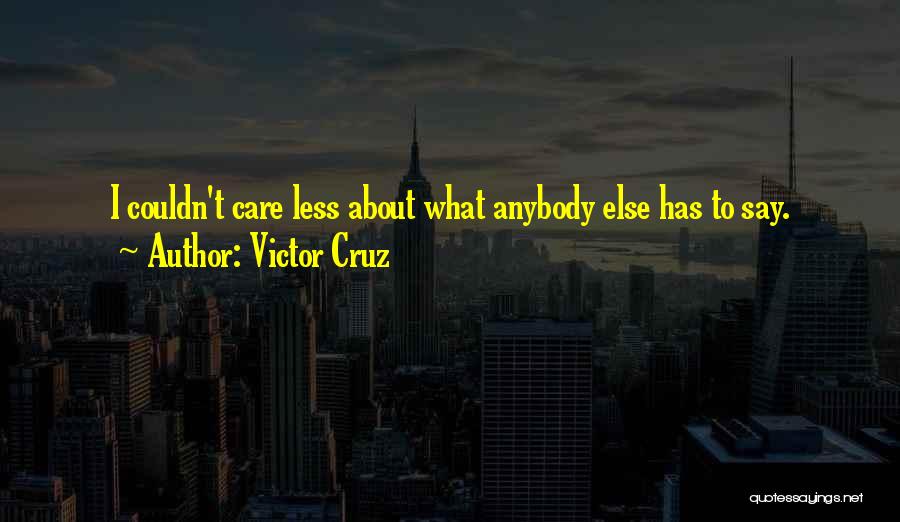 I couldn't care less about what anybody else has to say.
~ Author: Victor Cruz

quotessayings.net